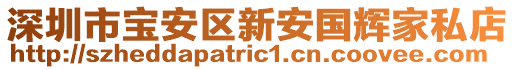 深圳市宝安区新安国辉家私店
http://szheddapatric1.cn.coovee.com